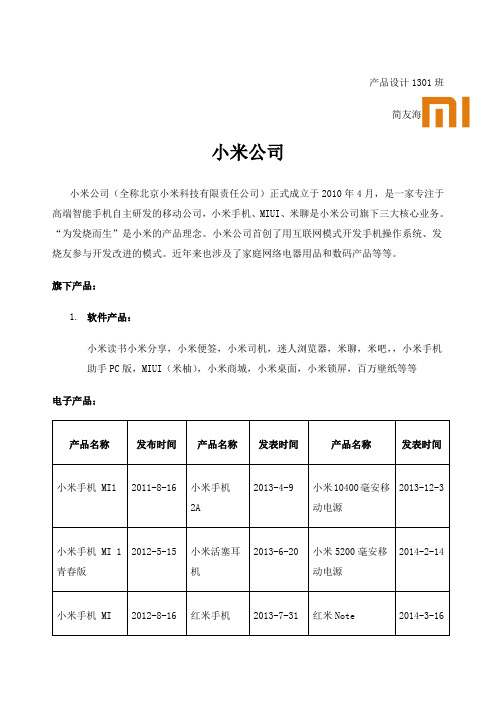 产品设计 1301 班

简友海 MI

小米公司

小米公司（全称北京小米科技有限责任公司）正式成立于 2010 年 4 月，是一家专注于高端智能手机自主研发的移动公司，小米手机、MIUI、米聊是小米公司旗下三大核心业务。“为发烧而生”是小米的产品理念。小米公司首创了用互联网模式开发手机操作系统、发烧友参与开发改进的模式。近年来也涉及了家庭网络电器用品和数码产品等等。

旗下产品：

1. 软件产品：

小米读书小米分享，小米便签，小米司机，迷人浏览器，米聊，米吧，，小米手机助手 PC 版，MIUI（米柚），小米商城，小米桌面，小米锁屏，百万壁纸等等

电子产品：

| 产品名称 | 发布时间 | 产品名称 | 发表时间 | 产品名称 | 发表时间 |
|---|---|---|---|---|---|
| 小米手机 MI1 | 2011-8-16 | 小米手机 2A | 2013-4-9 | 小米 10400 毫安移动电源 | 2013-12-3 |
| 小米手机 MI 1 青春版 | 2012-5-15 | 小米活塞耳机 | 2013-6-20 | 小米 5200 毫安移动电源 | 2014-2-14 |
| 小米手机 MI | 2012-8-16 | 红米手机 | 2013-7-31 | 红米 Note | 2014-3-16 |